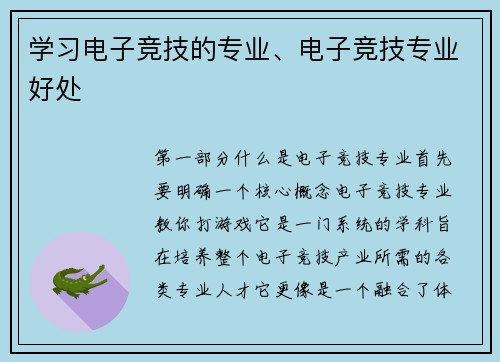 学习电子竞技的专业、电子竞技专业好处

第一部分什么是电子竞技专业首先要明确一个核心概念电子竞技专业教你打游戏它是一门系统的学科旨在培养整个电子竞技产业所需的各类专业人才它更像是一个融合了体